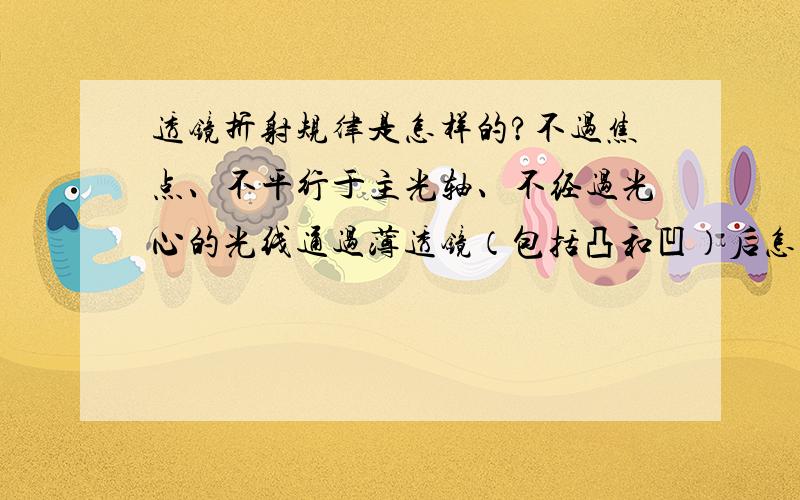 透镜折射规律是怎样的?不过焦点、不平行于主光轴、不经过光心的光线通过薄透镜(包括凸和凹)后怎